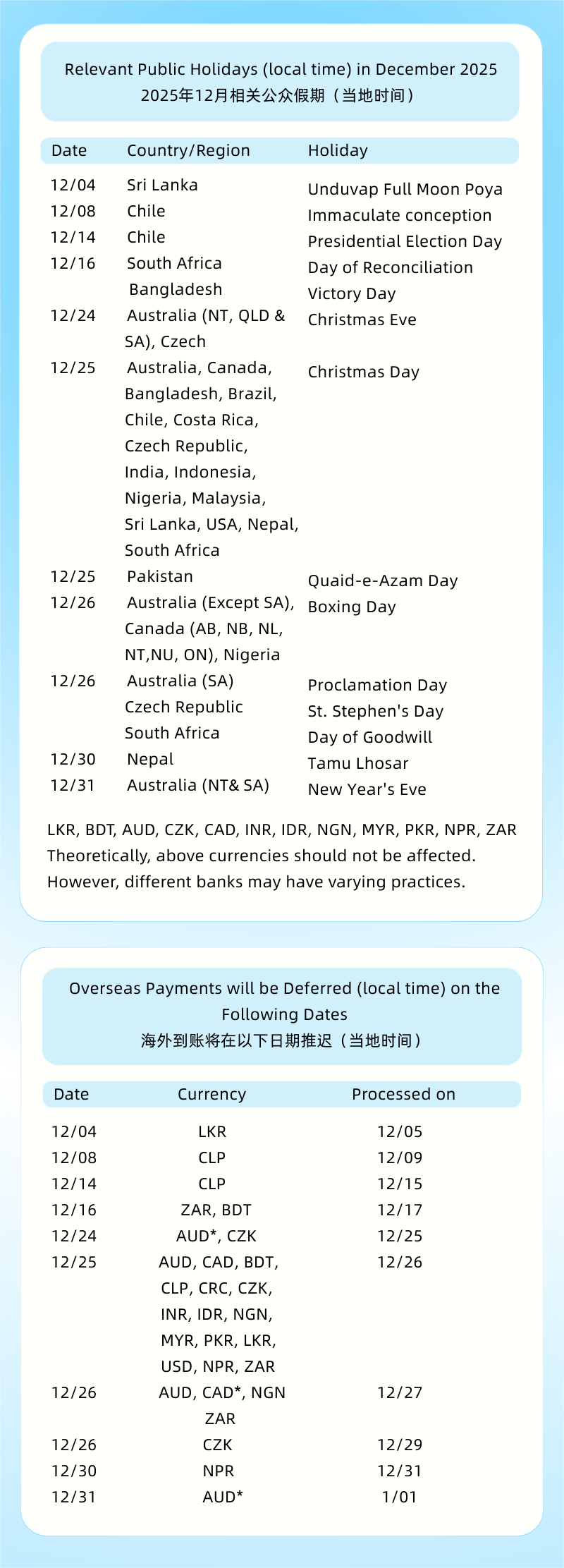 Relevant Public Holidays (local time) in December 2025
2025年12月相关公众假期（当地时间）

| Date | Country/Region | Holiday |
|---|---|---|
| 12/04 | Sri Lanka | Unduvap Full Moon Poya |
| 12/08 | Chile | Immaculate conception |
| 12/14 | Chile | Presidential Election Day |
| 12/16 | South Africa | Day of Reconciliation |
| | Bangladesh | Victory Day |
| 12/24 | Australia (NT, QLD & SA), Czech | Christmas Eve |
| 12/25 | Australia, Canada, Bangladesh, Brazil, Chile, Costa Rica, Czech Republic, India, Indonesia, Nigeria, Malaysia, Sri Lanka, USA, Nepal, South Africa | Christmas Day |
| 12/25 | Pakistan | Quaid-e-Azam Day |
| 12/26 | Australia (Except SA), Canada (AB, NB, NL, NT,NU, ON), Nigeria | Boxing Day |
| 12/26 | Australia (SA) | Proclamation Day |
| | Czech Republic | St. Stephen's Day |
| | South Africa | Day of Goodwill |
| 12/30 | Nepal | Tamu Lhosar |
| 12/31 | Australia (NT& SA) | New Year's Eve |

LKR, BDT, AUD, CZK, CAD, INR, IDR, NGN, MYR, PKR, NPR, ZAR Theoretically, above currencies should not be affected. However, different banks may have varying practices.

Overseas Payments will be Deferred (local time) on the Following Dates
海外到账将在以下日期推迟（当地时间）

| Date | Currency | Processed on |
|---|---|---|
| 12/04 | LKR | 12/05 |
| 12/08 | CLP | 12/09 |
| 12/14 | CLP | 12/15 |
| 12/16 | ZAR, BDT | 12/17 |
| 12/24 | AUD*, CZK | 12/25 |
| 12/25 | AUD, CAD, BDT, CLP, CRC, CZK, INR, IDR, NGN, MYR, PKR, LKR, USD, NPR, ZAR | 12/26 |
| 12/26 | AUD, CAD*, NGN ZAR | 12/27 |
| 12/26 | CZK | 12/29 |
| 12/30 | NPR | 12/31 |
| 12/31 | AUD* | 1/01 |